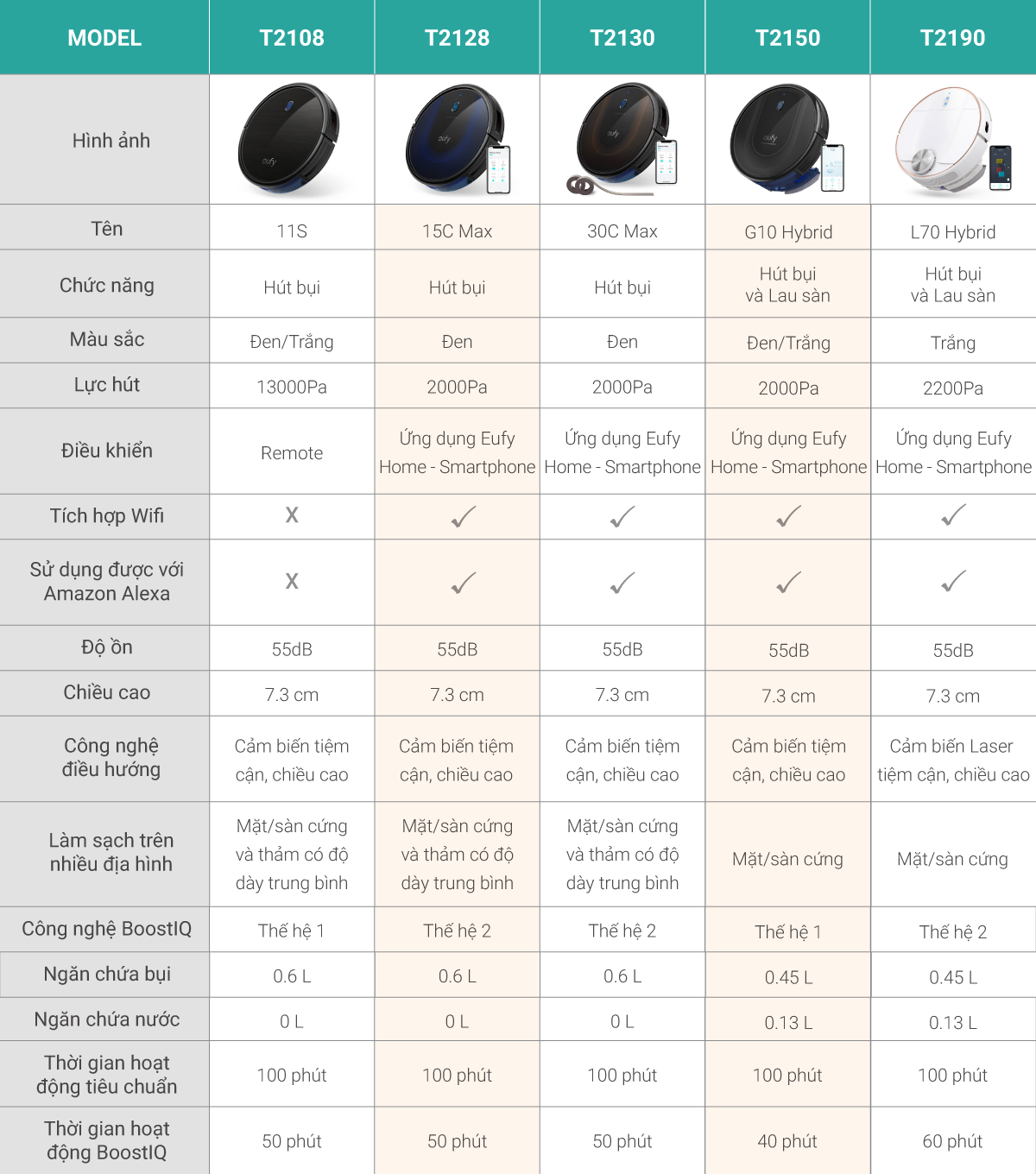 | MODEL | T2108 | T2128 | T2130 | T2150 | T2190 |
|---|---|---|---|---|---|
| Hình ảnh | eufy | eufy | eufy | eufy | |
| Tên | 11S | 15C Max | 30C Max | G10 Hybrid | L70 Hybrid |
| Chức năng | Hút bụi | Hút bụi | Hút bụi | Hút bụi và Lau sàn | Hút bụi và Lau sàn |
| Màu sắc | Đen/Trắng | Đen | Đen | Đen/Trắng | Trắng |
| Lực hút | 13000Pa | 2000Pa | 2000Pa | 2000Pa | 2200Pa |
| Điều khiển | Remote | Ứng dụng Eufy Home - Smartphone | Ứng dụng Eufy Home - Smartphone | Ứng dụng Eufy Home - Smartphone | Ứng dụng Eufy Home - Smartphone |
| Tích hợp Wifi | X | ✓ | ✓ | ✓ | ✓ |
| Sử dụng được với Amazon Alexa | X | ✓ | ✓ | ✓ | ✓ |
| Độ ồn | 55dB | 55dB | 55dB | 55dB | 55dB |
| Chiều cao | 7.3 cm | 7.3 cm | 7.3 cm | 7.3 cm | 7.3 cm |
| Công nghệ điều hướng | Cảm biến tiệm cận, chiều cao | Cảm biến tiệm cận, chiều cao | Cảm biến tiệm cận, chiều cao | Cảm biến tiệm cận, chiều cao | Cảm biến Laser tiệm cận, chiều cao |
| Làm sạch trên nhiều địa hình | Mặt/sàn cứng và thảm có độ dày trung bình | Mặt/sàn cứng và thảm có độ dày trung bình | Mặt/sàn cứng và thảm có độ dày trung bình | Mặt/sàn cứng | Mặt/sàn cứng |
| Công nghệ BoostIQ | Thế hệ 1 | Thế hệ 2 | Thế hệ 2 | Thế hệ 1 | Thế hệ 2 |
| Ngăn chứa bụi | 0.6 L | 0.6 L | 0.6 L | 0.45 L | 0.45 L |
| Ngăn chứa nước | 0 L | 0 L | 0 L | 0.13 L | 0.13 L |
| Thời gian hoạt động tiêu chuẩn | 100 phút | 100 phút | 100 phút | 100 phút | 100 phút |
| Thời gian hoạt động BoostIQ | 50 phút | 50 phút | 50 phút | 40 phút | 60 phút |